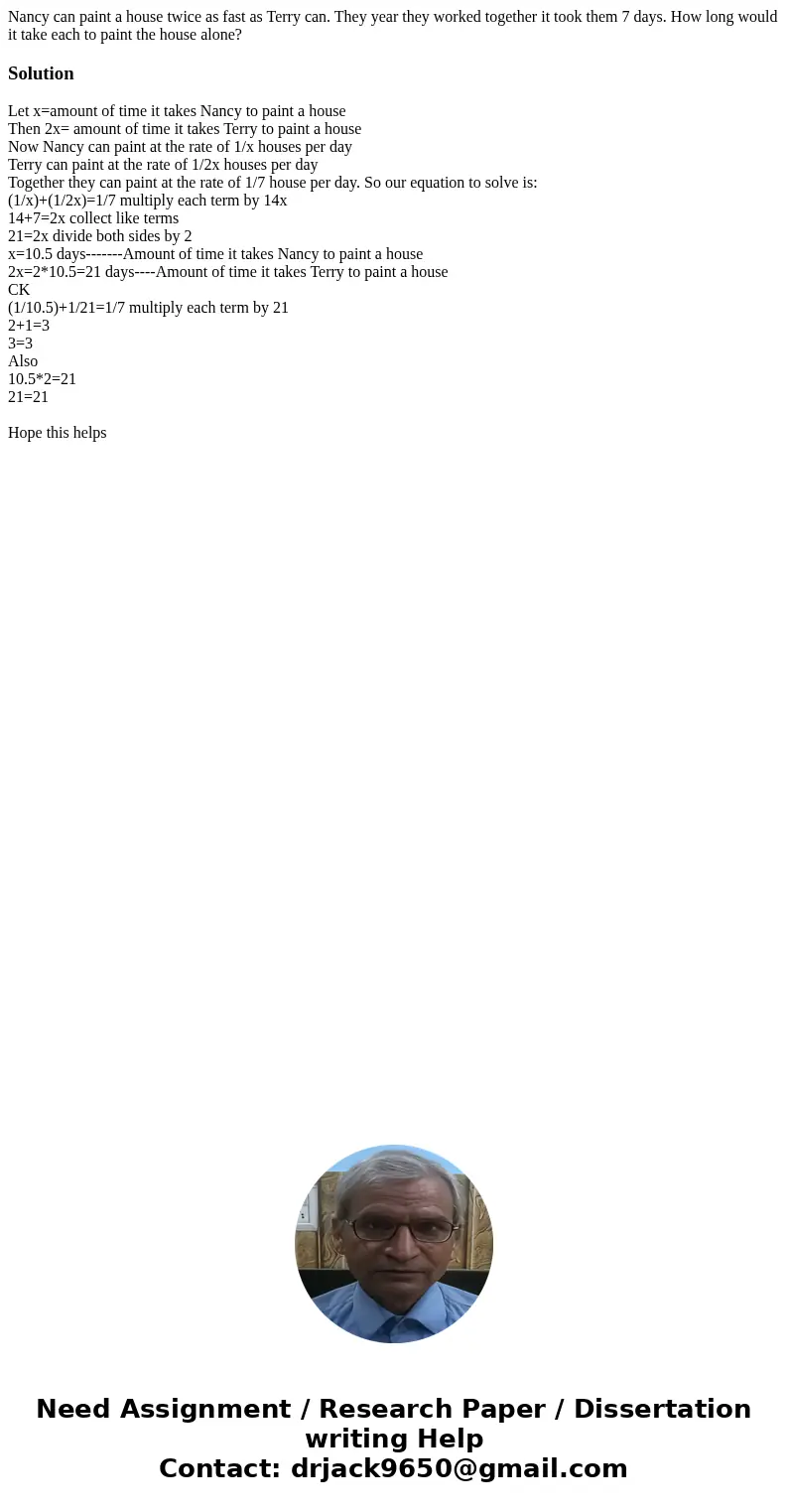 Nancy can paint a house twice as fast as Terry can. They year they worked together it took them 7 days. How long would it take each to paint the house alone?

Solution

Let x=amount of time it takes Nancy to paint a house
Then 2x= amount of time it takes Terry to paint a house
Now Nancy can paint at the rate of 1/x houses per day
Terry can paint at the rate of 1/2x houses per day
Together they can paint at the rate of 1/7 house per day. So our equation to solve is:
(1/x)+(1/2x)=1/7 multiply each term by 14x
14+7=2x collect like terms
21=2x divide both sides by 2
x=10.5 days-------Amount of time it takes Nancy to paint a house
2x=2*10.5=21 days----Amount of time it takes Terry to paint a house
CK
(1/10.5)+1/21=1/7 multiply each term by 21
2+1=3
3=3
Also
10.5*2=21
21=21

Hope this helps

Need Assignment / Research Paper / Dissertation writing Help
Contact: drjack9650@gmail.com